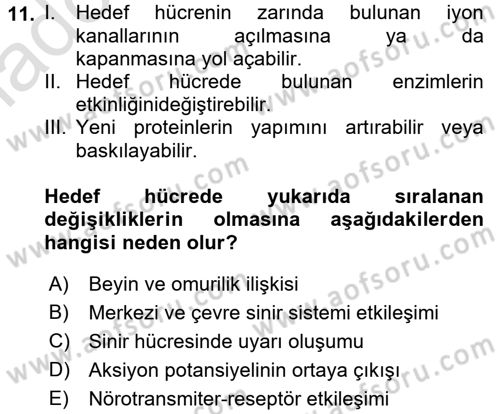 11. I. Hedef hücrenin zarında bulunan iyon kanallarının açılmasına ya da kapanmasına yol açabilir.
II. Hedef hücrede bulunan enzimlerin etkinliğinideğiştirebilir.
III. Yeni proteinlerin yapımını artırabilir veya baskılayabilir.

Hedef hücrede yukarıda sıralanan değişikliklerin olmasına aşağıdakilerden hangisi neden olur?

A) Beyin ve omurilik ilişkisi
B) Merkezi ve çevre sinir sistemi etkileşimi
C) Sinir hücresinde uyarı oluşumu
D) Aksiyon potansiyelinin ortaya çıkışı
E) Nörotransmiter-reseptör etkileşimi

www.aofsoru.com